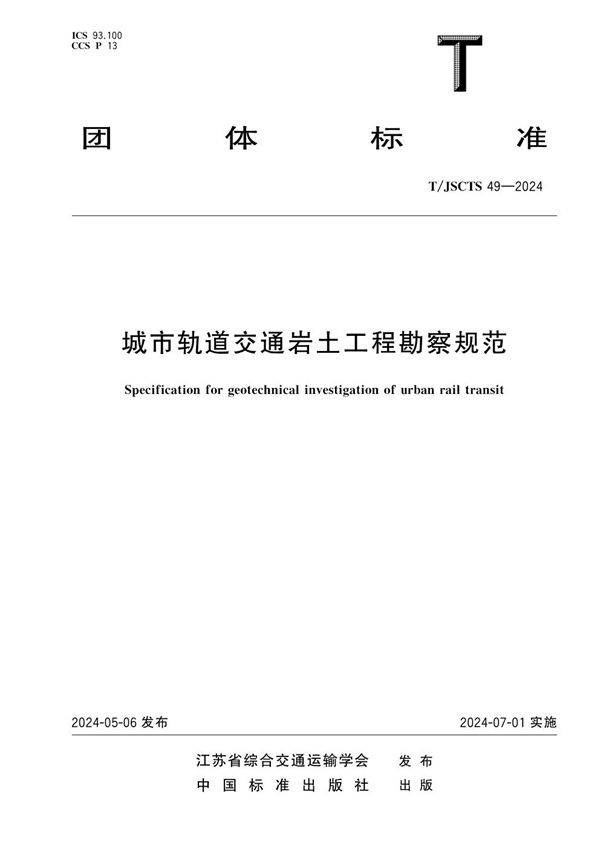 ICS 93.100
CCS P 13

T

团 体 标 准

T/JSCTS 49—2024

城市轨道交通岩土工程勘察规范

Specification for geotechnical investigation of urban rail transit

2024-05-06 发布

2024-07-01 实施

江苏省综合交通运输学会 发布
中国标准出版社 出版